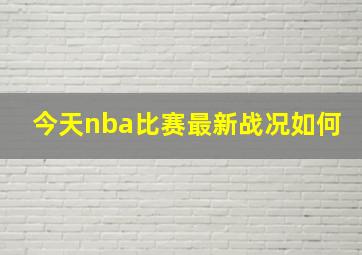 今天nba比赛最新战况如何